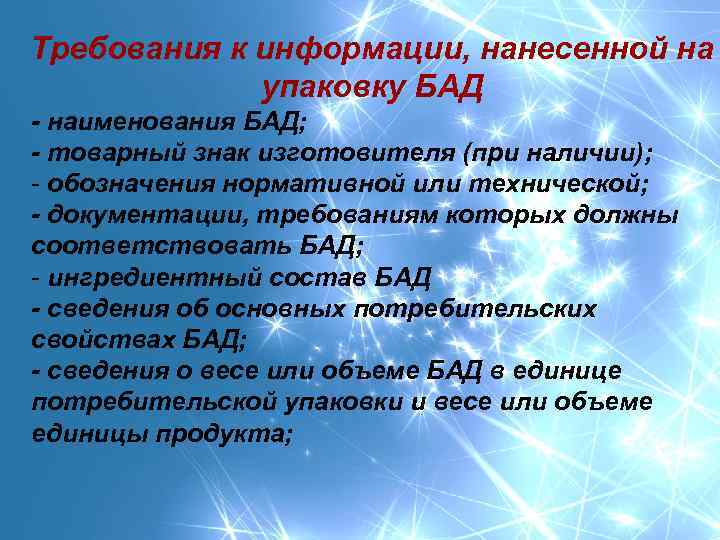 Требования к информации, нанесенной на упаковку БАД

- наименования БАД;
- товарный знак изготовителя (при наличии);
- обозначения нормативной или технической;
- документации, требованиям которых должны соответствовать БАД;
- ингредиентный состав БАД
- сведения об основных потребительских свойствах БАД;
- сведения о весе или объеме БАД в единице потребительской упаковки и весе или объеме единицы продукта;